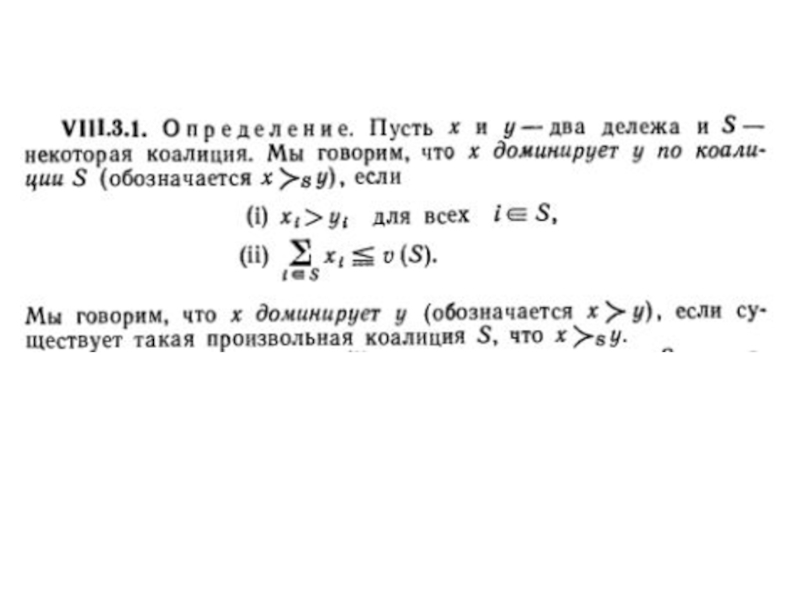 VIII.3.1. Определение. Пусть $x$ и $y$ — два дележа и $S$ — некоторая коалиция. Мы говорим, что $x$ доминирует $y$ по коалиции $S$ (обозначается $x \succ_S y$), если

(i) $x_i > y_i$ для всех $i \in S$,

(ii) $\sum_{i \in S} x_i \leqq v(S)$.

Мы говорим, что $x$ доминирует $y$ (обозначается $x \succ y$), если существует такая произвольная коалиция $S$, что $x \succ_S y$.